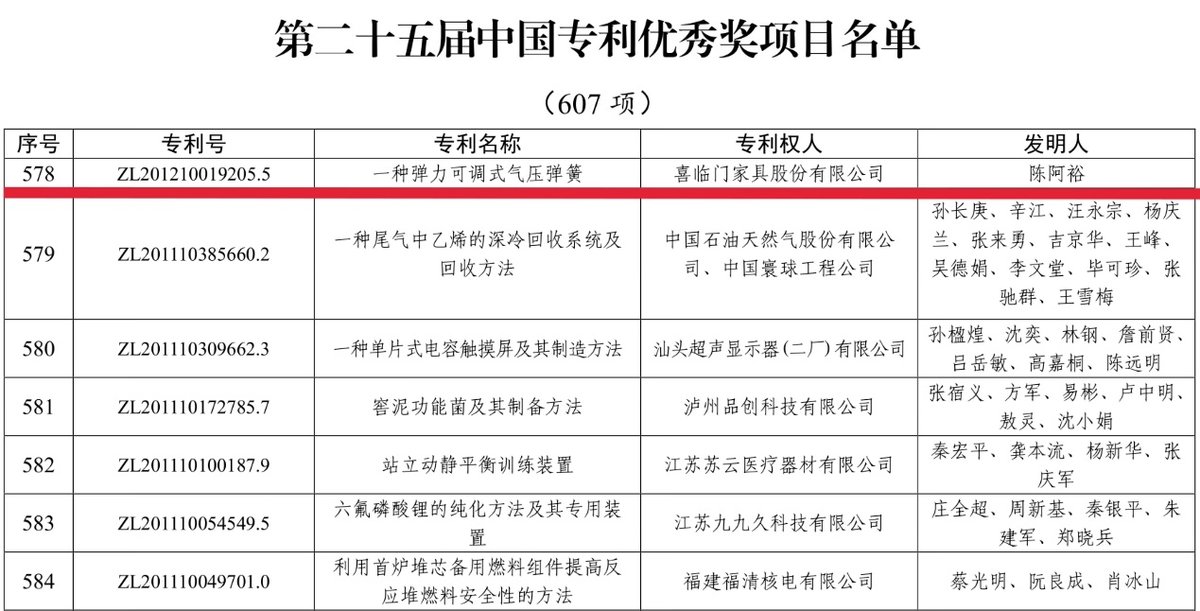 第二十五届中国专利优秀奖项目名单

（607项）

| 序号 | 专利号 | 专利名称 | 专利权人 | 发明人 |
|---|---|---|---|---|
| 578 | ZL201210019205.5 | 一种弹力可调式气压弹簧 | 喜临门家具股份有限公司 | 陈阿裕 |
| 579 | ZL201110385660.2 | 一种尾气中乙烯的深冷回收系统及回收方法 | 中国石油天然气股份有限公司、中国寰球工程公司 | 孙长庚、辛江、汪永宗、杨庆兰、张来勇、吉京华、王峰、吴德娟、李文堂、毕可珍、张驰群、王雪梅 |
| 580 | ZL201110309662.3 | 一种单片式电容触摸屏及其制造方法 | 汕头超声显示器（二厂）有限公司 | 孙楹煌、沈奕、林钢、詹前贤、吕岳敏、高嘉桐、陈远明 |
| 581 | ZL201110172785.7 | 窖泥功能菌及其制备方法 | 泸州品创科技有限公司 | 张宿义、方军、易彬、卢中明、敖灵、沈小娟 |
| 582 | ZL201110100187.9 | 站立动静平衡训练装置 | 江苏苏云医疗器材有限公司 | 秦宏平、龚本流、杨新华、张庆军 |
| 583 | ZL201110054549.5 | 六氟磷酸锂的纯化方法及其专用装置 | 江苏九九久科技有限公司 | 庄全超、周新基、秦银平、朱建军、郑晓兵 |
| 584 | ZL201110049701.0 | 利用首炉堆芯备用燃料组件提高反应堆燃料安全性的方法 | 福建福清核电有限公司 | 蔡光明、阮良成、肖冰山 |